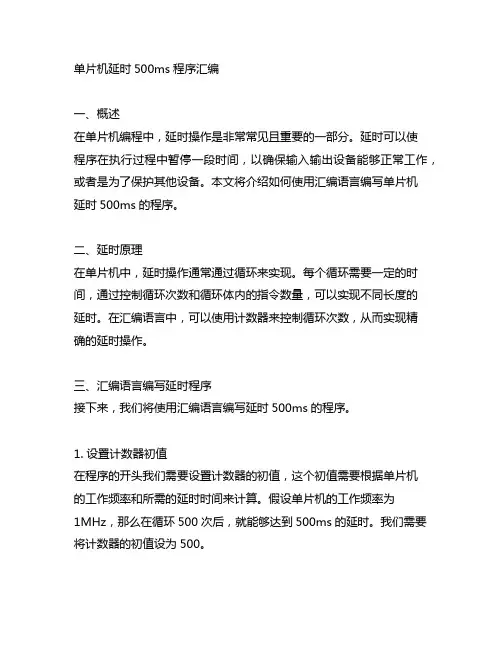 单片机延时 500ms 程序汇编

一、概述
在单片机编程中，延时操作是非常常见且重要的一部分。延时可以使程序在执行过程中暂停一段时间，以确保输入输出设备能够正常工作，或者是为了保护其他设备。本文将介绍如何使用汇编语言编写单片机延时 500ms 的程序。

二、延时原理
在单片机中，延时操作通常通过循环来实现。每个循环需要一定的时间，通过控制循环次数和循环体内的指令数量，可以实现不同长度的延时。在汇编语言中，可以使用计数器来控制循环次数，从而实现精确的延时操作。

三、汇编语言编写延时程序
接下来，我们将使用汇编语言编写延时 500ms 的程序。

1. 设置计数器初值
在程序的开头我们需要设置计数器的初值，这个初值需要根据单片机的工作频率和所需的延时时间来计算。假设单片机的工作频率为 1MHz，那么在循环 500 次后，就能够达到 500ms 的延时。我们需要将计数器的初值设为 500。